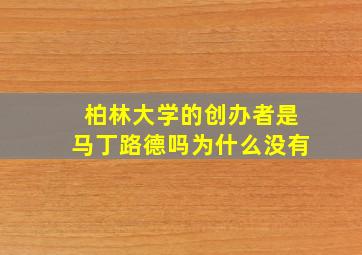 柏林大学的创办者是
马丁路德吗为什么没有